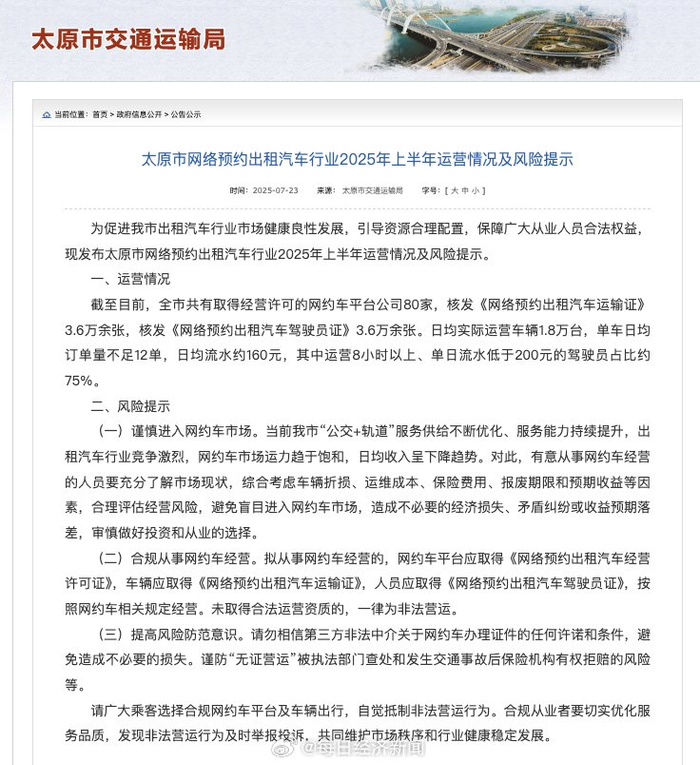 太原市交通运输局

当前位置：首页 > 政府信息公开 > 公告公示

太原市网络预约出租汽车行业2025年上半年运营情况及风险提示

时间：2025-07-23　来源：太原市交通运输局　字号：[ 大 中 小 ]

为促进我市出租汽车行业市场健康良性发展，引导资源合理配置，保障广大从业人员合法权益，现发布太原市网络预约出租汽车行业2025年上半年运营情况及风险提示。

一、运营情况

截至目前，全市共有取得经营许可的网约车平台公司80家，核发《网络预约出租汽车运输证》3.6万余张，核发《网络预约出租汽车驾驶员证》3.6万余张。日均实际运营车辆1.8万台，单车日均订单量不足12单，日均流水约160元，其中运营8小时以上、单日流水低于200元的驾驶员占比约75%。

二、风险提示

（一）谨慎进入网约车市场。当前我市“公交+轨道”服务供给不断优化、服务能力持续提升，出租汽车行业竞争激烈，网约车市场运力趋于饱和，日均收入呈下降趋势。对此，有意从事网约车经营的人员要充分了解市场现状，综合考虑车辆折损、运维成本、保险费用、报废期限和预期收益等因素，合理评估经营风险，避免盲目进入网约车市场，造成不必要的经济损失、矛盾纠纷或收益预期落差，审慎做好投资和从业的选择。

（二）合规从事网约车经营。拟从事网约车经营的，网约车平台应取得《网络预约出租汽车经营许可证》，车辆应取得《网络预约出租汽车运输证》，人员应取得《网络预约出租汽车驾驶员证》，按照网约车相关规定经营。未取得合法运营资质的，一律为非法营运。

（三）提高风险防范意识。请勿相信第三方非法中介关于网约车办理证件的任何许诺和条件，避免造成不必要的损失。谨防“无证营运”被执法部门查处和发生交通事故后保险机构有权拒赔的风险等。

请广大乘客选择合规网约车平台及车辆出行，自觉抵制非法营运行为。合规从业者要切实优化服务品质，发现非法营运行为及时举报投诉，共同维护市场秩序和行业健康稳定发展。

@每日经济新闻